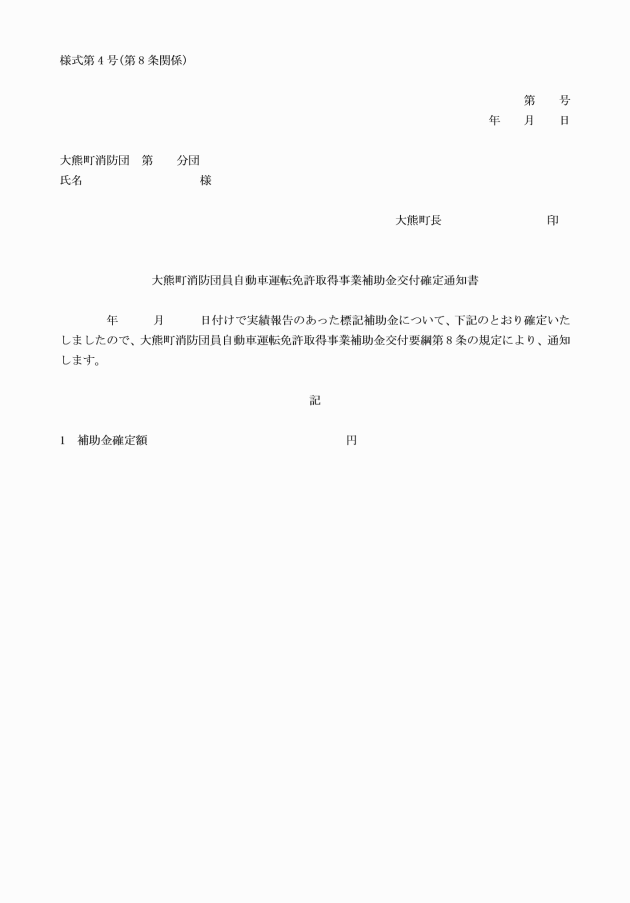 様式第4号(第8条関係)

第　　号
年　　月　　日

大熊町消防団　第　　分団
氏名　　　　　　　　　　　様

大熊町長　　　　　　　　　印

大熊町消防団員自動車運転免許取得事業補助金交付確定通知書

年　　月　　日付けで実績報告のあった標記補助金について、下記のとおり確定いたしましたので、大熊町消防団員自動車運転免許取得事業補助金交付要綱第8条の規定により、通知します。

記

1　補助金確定額　　　　　　　　　　　円